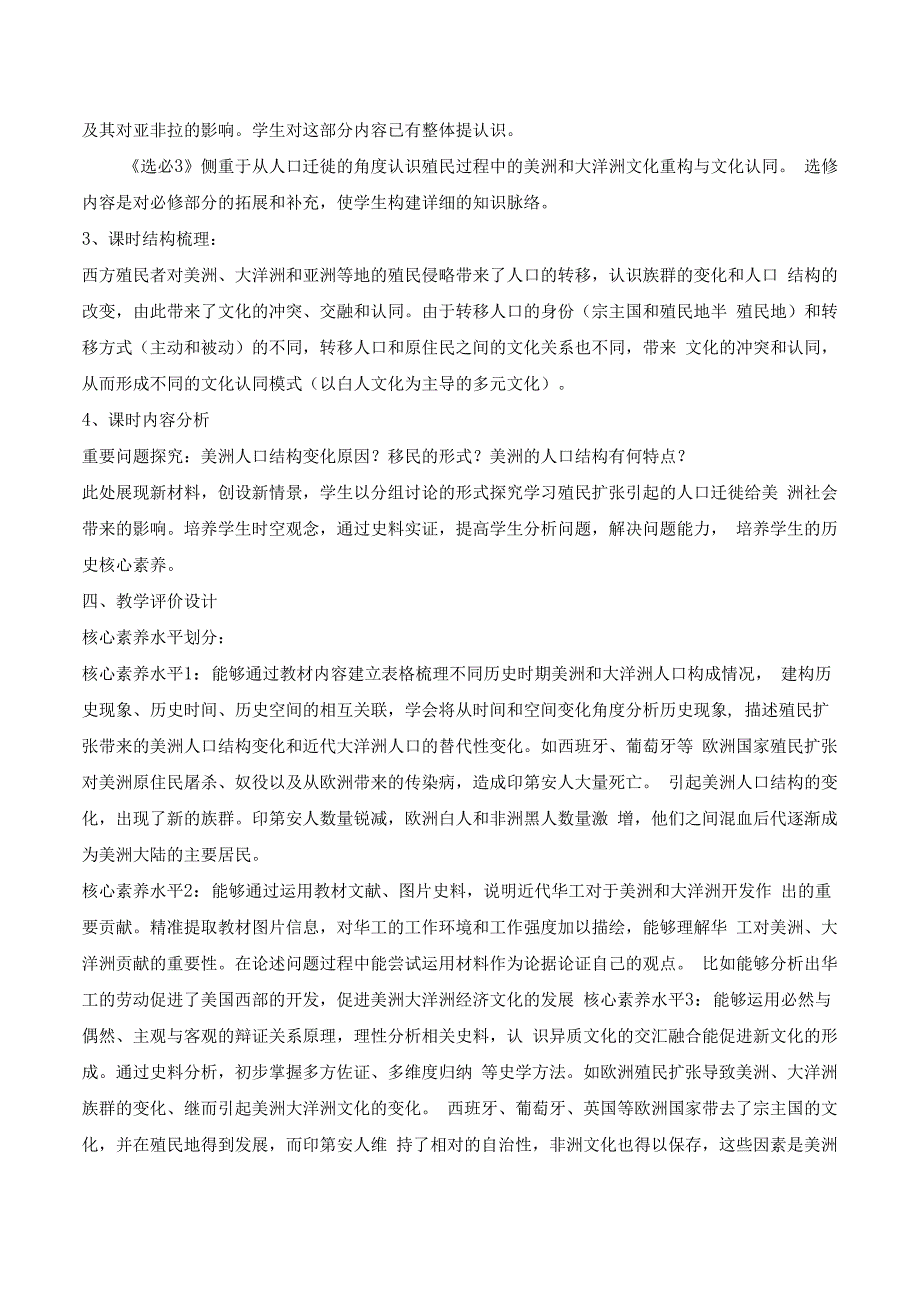 及其对亚非拉的影响。学生对这部分内容已有整体提认识。

《选必3》侧重于从人口迁徙的角度认识殖民过程中的美洲和大洋洲文化重构与文化认同。 选修内容是对必修部分的拓展和补充，使学生构建详细的知识脉络。

3、课时结构梳理：

西方殖民者对美洲、大洋洲和亚洲等地的殖民侵略带来了人口的转移，认识族群的变化和人口 结构的改变，由此带来了文化的冲突、交融和认同。由于转移人口的身份（宗主国和殖民地半 殖民地）和转移方式（主动和被动）的不同，转移人口和原住民之间的文化关系也不同，带来 文化的冲突和认同，从而形成不同的文化认同模式（以白人文化为主导的多元文化）。

4、课时内容分析

重要问题探究：美洲人口结构变化原因？移民的形式？美洲的人口结构有何特点？

此处展现新材料，创设新情景，学生以分组讨论的形式探究学习殖民扩张引起的人口迁徙给美 洲社会带来的影响。培养学生时空观念，通过史料实证，提高学生分析问题，解决问题能力， 培养学生的历史核心素养。

四、教学评价设计

核心素养水平划分：

核心素养水平1：能够通过教材内容建立表格梳理不同历史时期美洲和大洋洲人口构成情况， 建构历史现象、历史时间、历史空间的相互关联，学会将从时间和空间变化角度分析历史现象，描述殖民扩张带来的美洲人口结构变化和近代大洋洲人口的替代性变化。如西班牙、葡萄牙等 欧洲国家殖民扩张对美洲原住民屠杀、奴役以及从欧洲带来的传染病，造成印第安人大量死亡。 引起美洲人口结构的变化，出现了新的族群。印第安人数量锐减，欧洲白人和非洲黑人数量激 增，他们之间混血后代逐渐成为美洲大陆的主要居民。

核心素养水平2：能够通过运用教材文献、图片史料，说明近代华工对于美洲和大洋洲开发作 出的重要贡献。精准提取教材图片信息，对华工的工作环境和工作强度加以描绘，能够理解华 工对美洲、大洋洲贡献的重要性。在论述问题过程中能尝试运用材料作为论据论证自己的观点。 比如能够分析出华工的劳动促进了美国西部的开发，促进美洲大洋洲经济文化的发展 核心素养水平3：能够运用必然与偶然、主观与客观的辩证关系原理，理性分析相关史料，认 识异质文化的交汇融合能促进新文化的形成。通过史料分析，初步掌握多方佐证、多维度归纳 等史学方法。如欧洲殖民扩张导致美洲、大洋洲族群的变化、继而引起美洲大洋洲文化的变化。 西班牙、葡萄牙、英国等欧洲国家带去了宗主国的文化，并在殖民地得到发展，而印第安人维 持了相对的自治性，非洲文化也得以保存，这些因素是美洲